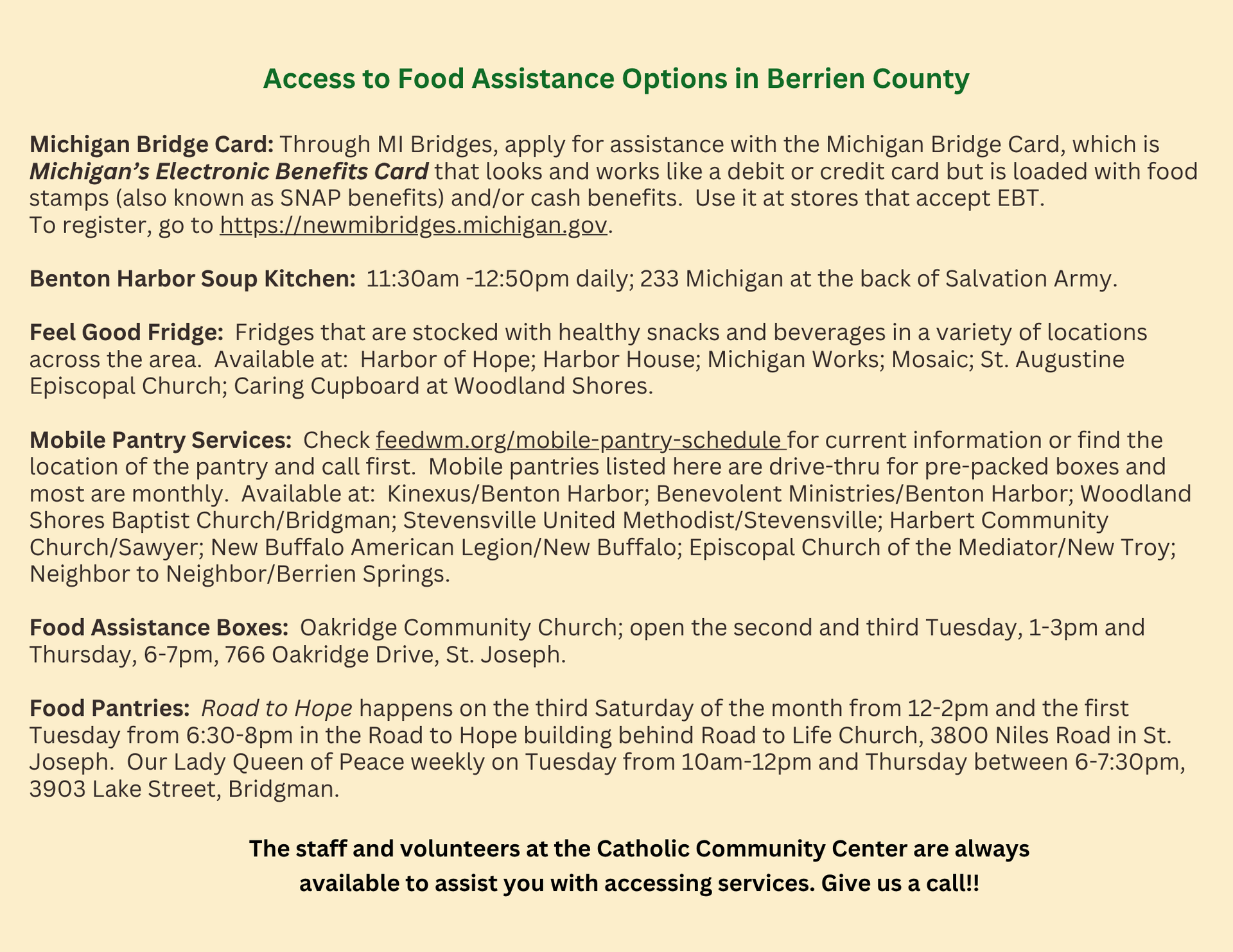 Access to Food Assistance Options in Berrien County

Michigan Bridge Card: Through MI Bridges, apply for assistance with the Michigan Bridge Card, which is Michigan's Electronic Benefits Card that looks and works like a debit or credit card but is loaded with food stamps (also known as SNAP benefits) and/or cash benefits. Use it at stores that accept EBT.
To register, go to https://newmibridges.michigan.gov.

Benton Harbor Soup Kitchen: 11:30am -12:50pm daily; 233 Michigan at the back of Salvation Army.

Feel Good Fridge: Fridges that are stocked with healthy snacks and beverages in a variety of locations across the area. Available at: Harbor of Hope; Harbor House; Michigan Works; Mosaic; St. Augustine Episcopal Church; Caring Cupboard at Woodland Shores.

Mobile Pantry Services: Check feedwm.org/mobile-pantry-schedule for current information or find the location of the pantry and call first. Mobile pantries listed here are drive-thru for pre-packed boxes and most are monthly. Available at: Kinexus/Benton Harbor; Benevolent Ministries/Benton Harbor; Woodland Shores Baptist Church/Bridgman; Stevensville United Methodist/Stevensville; Harbert Community Church/Sawyer; New Buffalo American Legion/New Buffalo; Episcopal Church of the Mediator/New Troy; Neighbor to Neighbor/Berrien Springs.

Food Assistance Boxes: Oakridge Community Church; open the second and third Tuesday, 1-3pm and Thursday, 6-7pm, 766 Oakridge Drive, St. Joseph.

Food Pantries: Road to Hope happens on the third Saturday of the month from 12-2pm and the first Tuesday from 6:30-8pm in the Road to Hope building behind Road to Life Church, 3800 Niles Road in St. Joseph. Our Lady Queen of Peace weekly on Tuesday from 10am-12pm and Thursday between 6-7:30pm, 3903 Lake Street, Bridgman.

The staff and volunteers at the Catholic Community Center are always available to assist you with accessing services. Give us a call!!